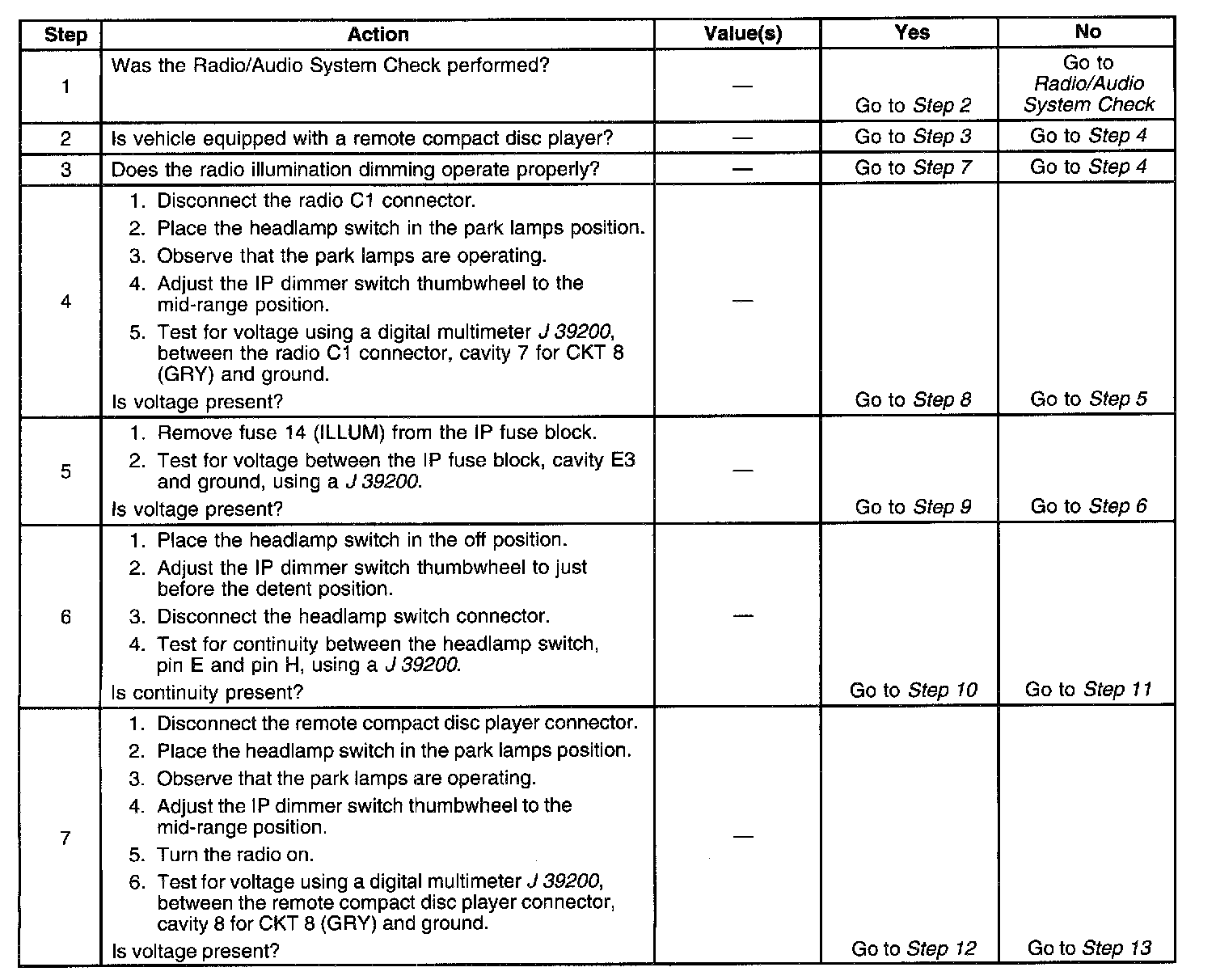 | Step | Action | Value(s) | Yes | No |
|---|---|---|---|---|
| 1 | Was the Radio/Audio System Check performed? | — | Go to Step 2 | Go to Radio/Audio System Check |
| 2 | Is vehicle equipped with a remote compact disc player? | — | Go to Step 3 | Go to Step 4 |
| 3 | Does the radio illumination dimming operate properly? | — | Go to Step 7 | Go to Step 4 |
| 4 | 1. Disconnect the radio C1 connector. 2. Place the headlamp switch in the park lamps position. 3. Observe that the park lamps are operating. 4. Adjust the IP dimmer switch thumbwheel to the mid-range position. 5. Test for voltage using a digital multimeter J 39200, between the radio C1 connector, cavity 7 for CKT 8 (GRY) and ground. Is voltage present? | — | Go to Step 8 | Go to Step 5 |
| 5 | 1. Remove fuse 14 (ILLUM) from the IP fuse block. 2. Test for voltage between the IP fuse block, cavity E3 and ground, using a J 39200. Is voltage present? | — | Go to Step 9 | Go to Step 6 |
| 6 | 1. Place the headlamp switch in the off position. 2. Adjust the IP dimmer switch thumbwheel to just before the detent position. 3. Disconnect the headlamp switch connector. 4. Test for continuity between the headlamp switch, pin E and pin H, using a J 39200. Is continuity present? | — | Go to Step 10 | Go to Step 11 |
| 7 | 1. Disconnect the remote compact disc player connector. 2. Place the headlamp switch in the park lamps position. 3. Observe that the park lamps are operating. 4. Adjust the IP dimmer switch thumbwheel to the mid-range position. 5. Turn the radio on. 6. Test for voltage using a digital multimeter J 39200, between the remote compact disc player connector, cavity 8 for CKT 8 (GRY) and ground. Is voltage present? | — | Go to Step 12 | Go to Step 13 |